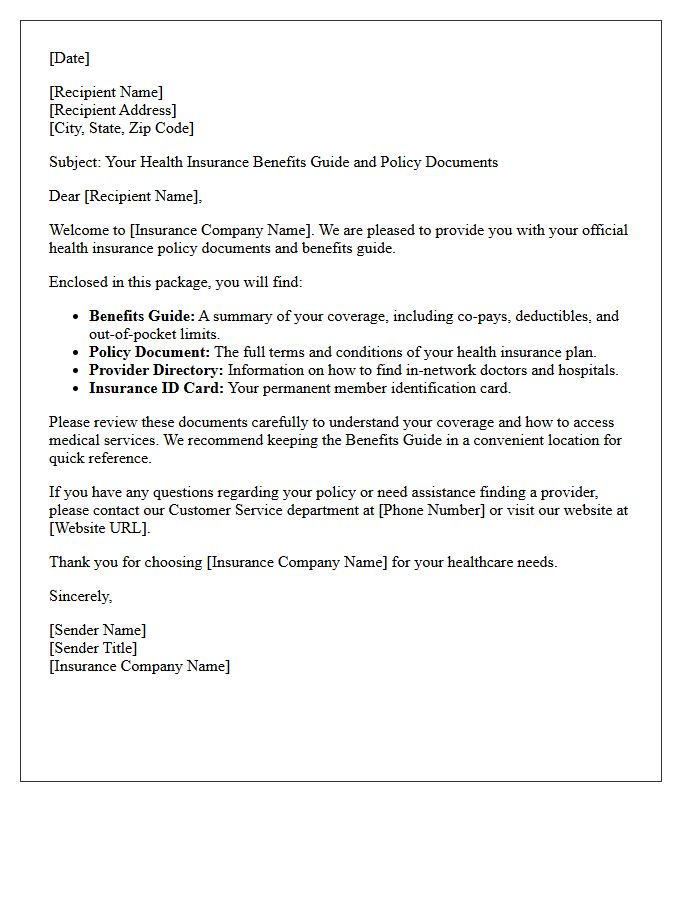 [Date]

[Recipient Name]
[Recipient Address]
[City, State, Zip Code]

Subject: Your Health Insurance Benefits Guide and Policy Documents

Dear [Recipient Name],

Welcome to [Insurance Company Name]. We are pleased to provide you with your official health insurance policy documents and benefits guide.

Enclosed in this package, you will find:

• Benefits Guide: A summary of your coverage, including co-pays, deductibles, and out-of-pocket limits.
• Policy Document: The full terms and conditions of your health insurance plan.
• Provider Directory: Information on how to find in-network doctors and hospitals.
• Insurance ID Card: Your permanent member identification card.

Please review these documents carefully to understand your coverage and how to access medical services. We recommend keeping the Benefits Guide in a convenient location for quick reference.

If you have any questions regarding your policy or need assistance finding a provider, please contact our Customer Service department at [Phone Number] or visit our website at [Website URL].

Thank you for choosing [Insurance Company Name] for your healthcare needs.

Sincerely,

[Sender Name]
[Sender Title]
[Insurance Company Name]